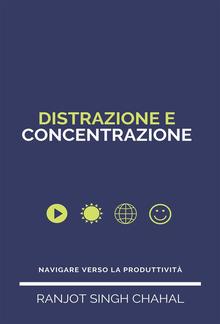 DISTRAZIONE E
CONCENTRAZIONE

NAVIGARE VERSO LA PRODUTTIVITÀ

RANJOT SINGH CHAHAL